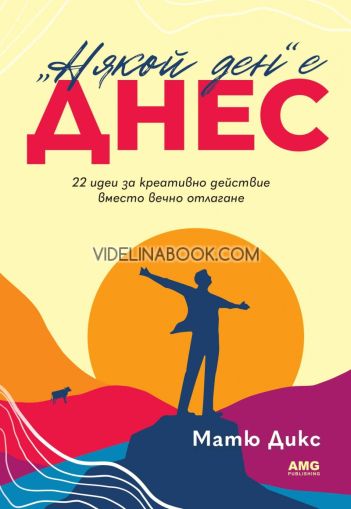 „Някой ден“ е
ДНЕС

22 идеи за креативно действие вместо вечно отлагане

VIDELINABOOK.COM

Матю Дикс

AMG
PUBLISHING